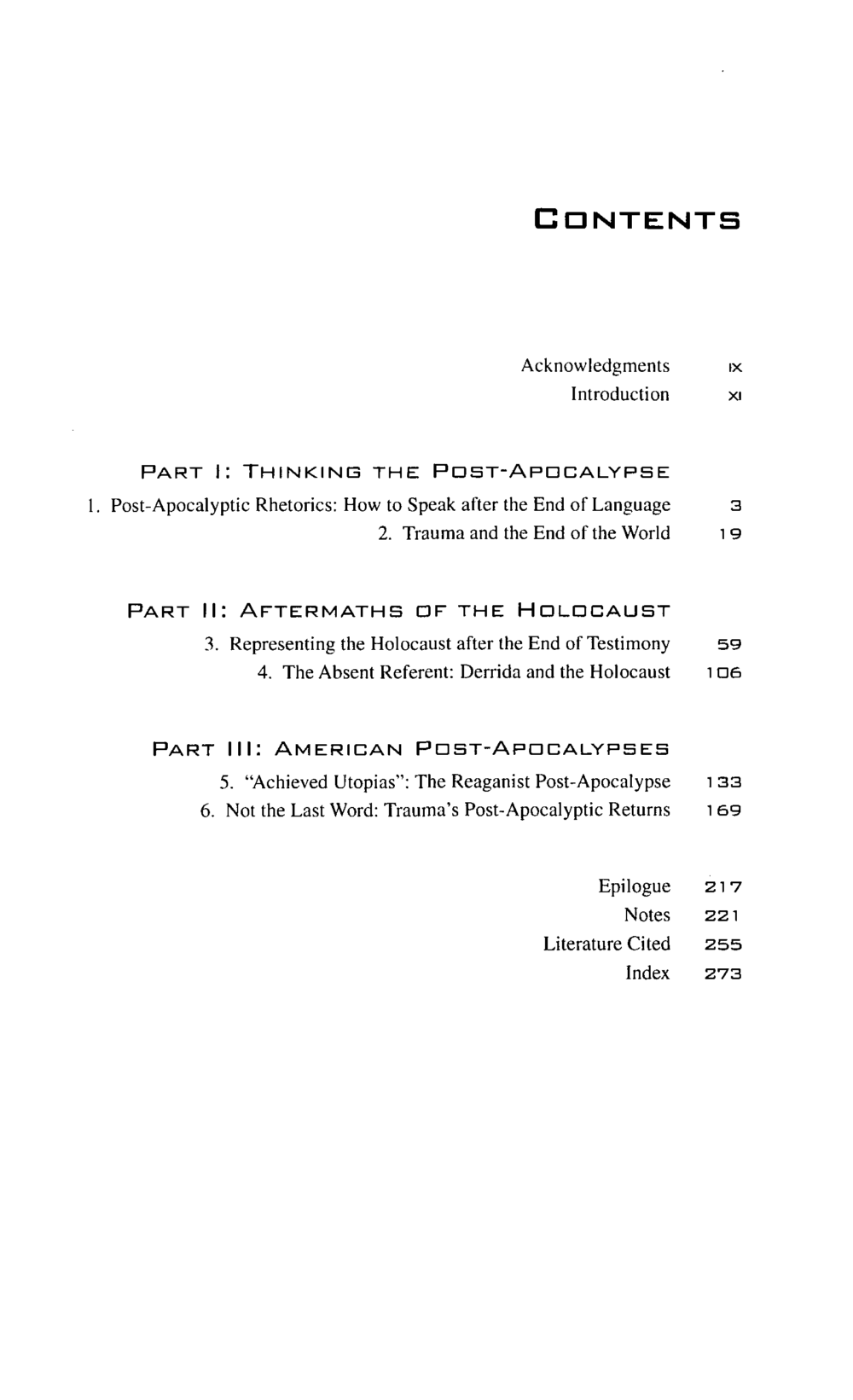 CONTENTS

Acknowledgments IX
Introduction XI

PART I: THINKING THE POST-APOCALYPSE
1. Post-Apocalyptic Rhetorics: How to Speak after the End of Language 3
2. Trauma and the End of the World 19

PART II: AFTERMATHS OF THE HOLOCAUST
3. Representing the Holocaust after the End of Testimony 59
4. The Absent Referent: Derrida and the Holocaust 106

PART III: AMERICAN POST-APOCALYPSES
5. "Achieved Utopias": The Reaganist Post-Apocalypse 133
6. Not the Last Word: Trauma's Post-Apocalyptic Returns 169

Epilogue 217
Notes 221
Literature Cited 255
Index 273